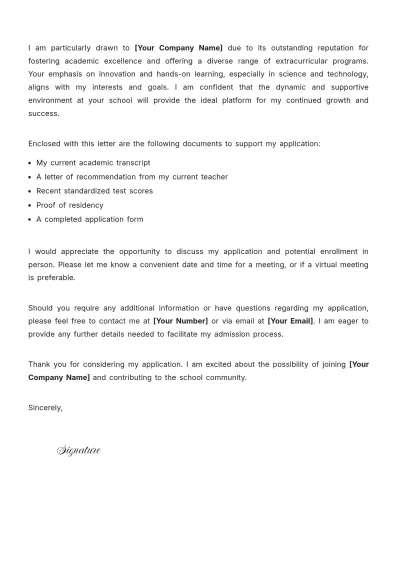 I am particularly drawn to [Your Company Name] due to its outstanding reputation for fostering academic excellence and offering a diverse range of extracurricular programs. Your emphasis on innovation and hands-on learning, especially in science and technology, aligns with my interests and goals. I am confident that the dynamic and supportive environment at your school will provide the ideal platform for my continued growth and success.

Enclosed with this letter are the following documents to support my application:

• My current academic transcript
• A letter of recommendation from my current teacher
• Recent standardized test scores
• Proof of residency
• A completed application form

I would appreciate the opportunity to discuss my application and potential enrollment in person. Please let me know a convenient date and time for a meeting, or if a virtual meeting is preferable.

Should you require any additional information or have questions regarding my application, please feel free to contact me at [Your Number] or via email at [Your Email]. I am eager to provide any further details needed to facilitate my admission process.

Thank you for considering my application. I am excited about the possibility of joining [Your Company Name] and contributing to the school community.

Sincerely,

Signature